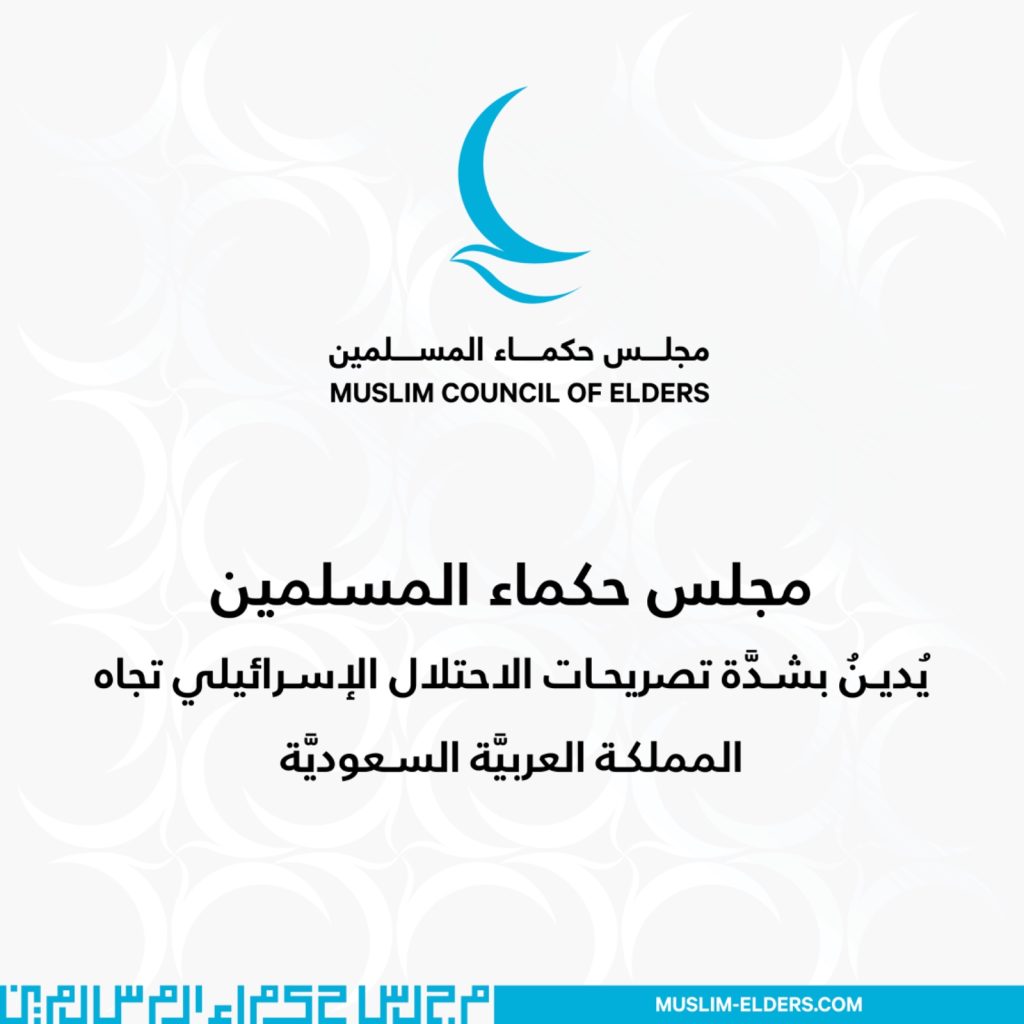 مجلس حكماء المسلمين
MUSLIM COUNCIL OF ELDERS

مجلس حكماء المسلمين
يُدينُ بشدَّة تصريحات الاحتلال الإسرائيلي تجاه المملكة العربيَّة السعوديَّة

مجلس حكماء المسلمين
MUSLIM-ELDERS.COM